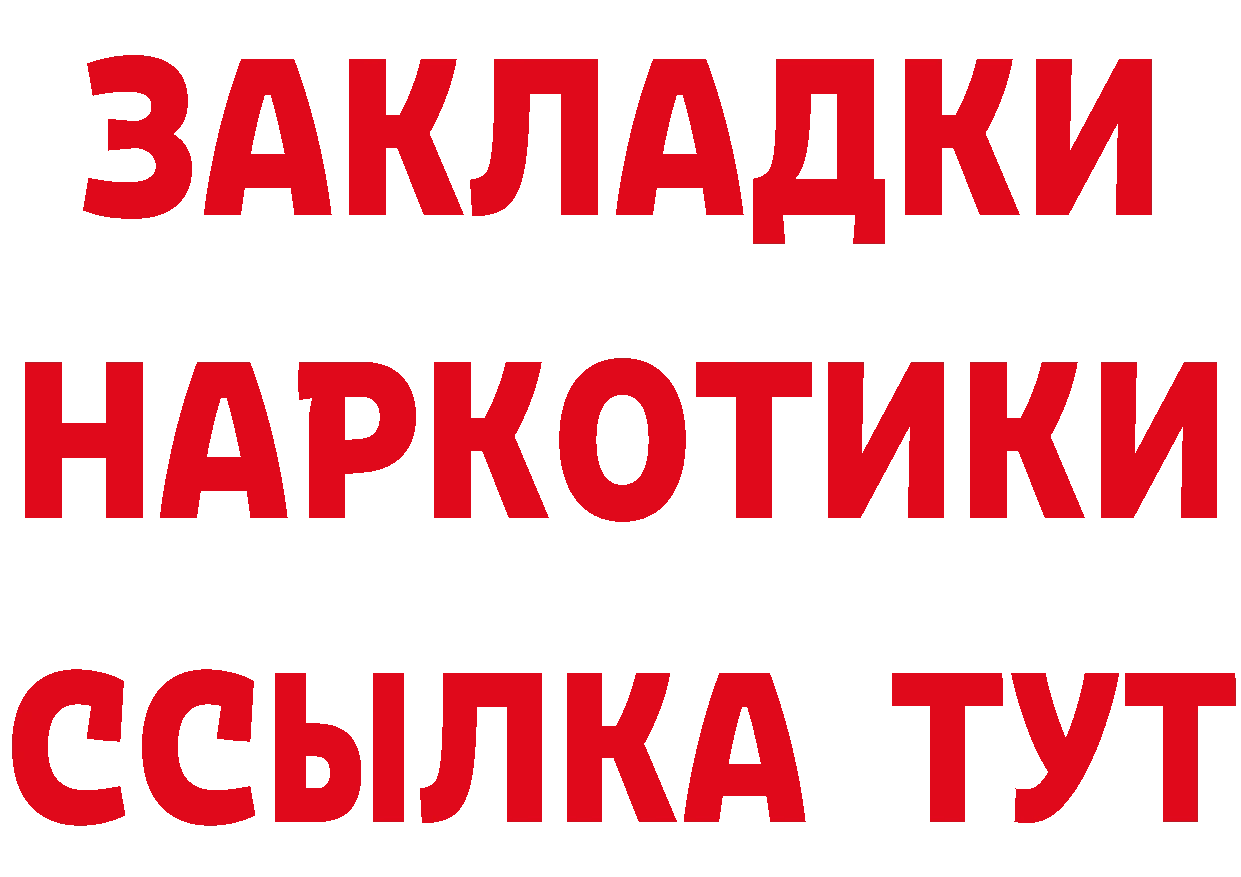 ЗАКЛАДКИ НАРКОТИКИ ССЫЛКА ТУТ